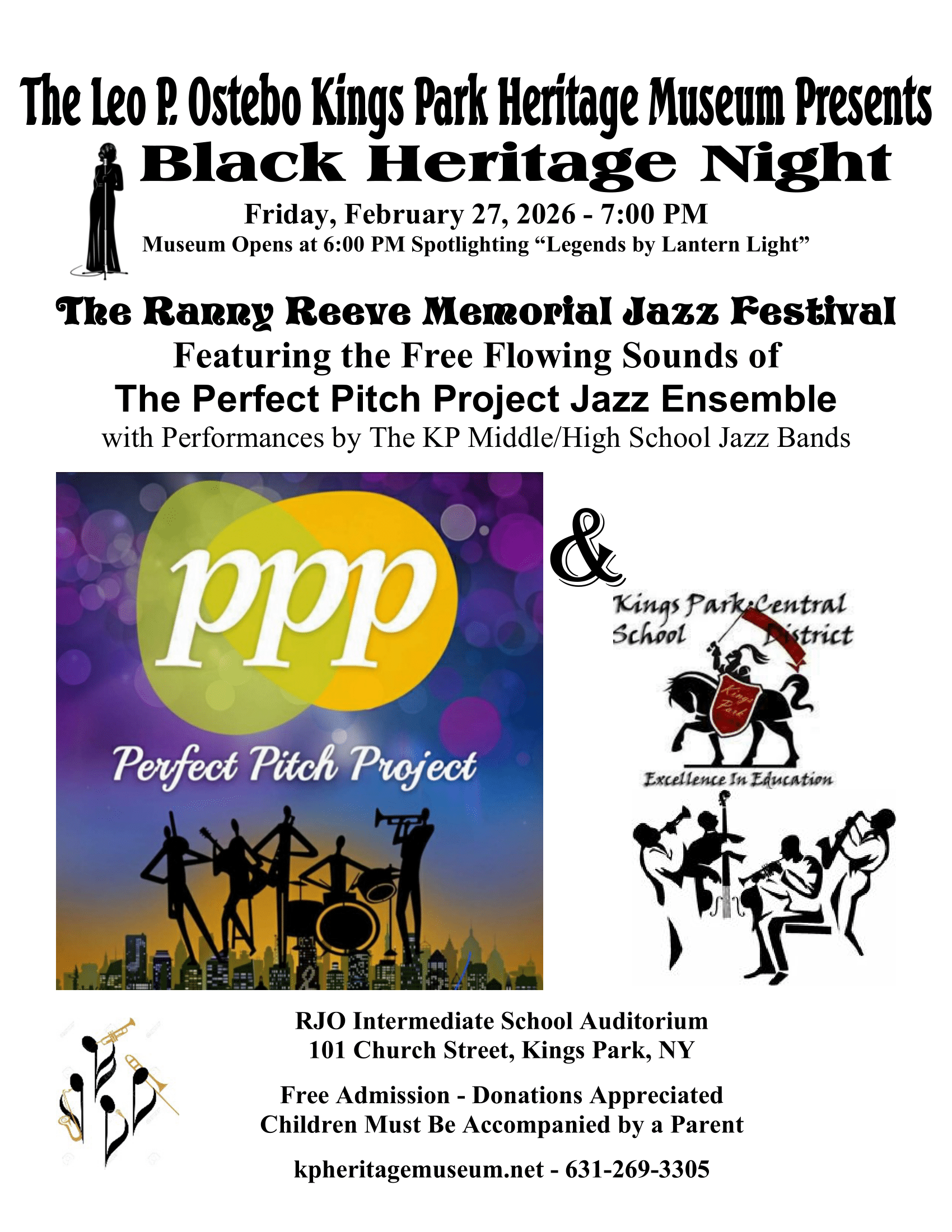 The Leo P. Ostebo Kings Park Heritage Museum Presents
Black Heritage Night
Friday, February 27, 2026 - 7:00 PM
Museum Opens at 6:00 PM Spotlighting “Legends by Lantern Light”

The Ranny Reeve Memorial Jazz Festival
Featuring the Free Flowing Sounds of
The Perfect Pitch Project Jazz Ensemble
with Performances by The KP Middle/High School Jazz Bands

ppp
Perfect Pitch Project

&

Kings Park Central School District
Kings Park
Excellence In Education

RJO Intermediate School Auditorium
101 Church Street, Kings Park, NY

Free Admission - Donations Appreciated
Children Must Be Accompanied by a Parent

kpheritagemuseum.net - 631-269-3305